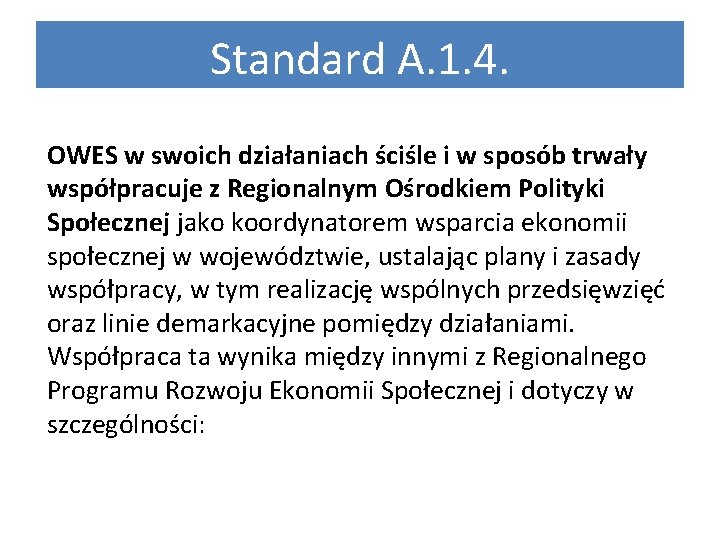 Standard A.1.4.

OWES w swoich działaniach ściśle i w sposób trwały współpracuje z Regionalnym Ośrodkiem Polityki Społecznej jako koordynatorem wsparcia ekonomii społecznej w województwie, ustalając plany i zasady współpracy, w tym realizację wspólnych przedsięwzięć oraz linie demarkacyjne pomiędzy działaniami. Współpraca ta wynika między innymi z Regionalnego Programu Rozwoju Ekonomii Społecznej i dotyczy w szczególności: